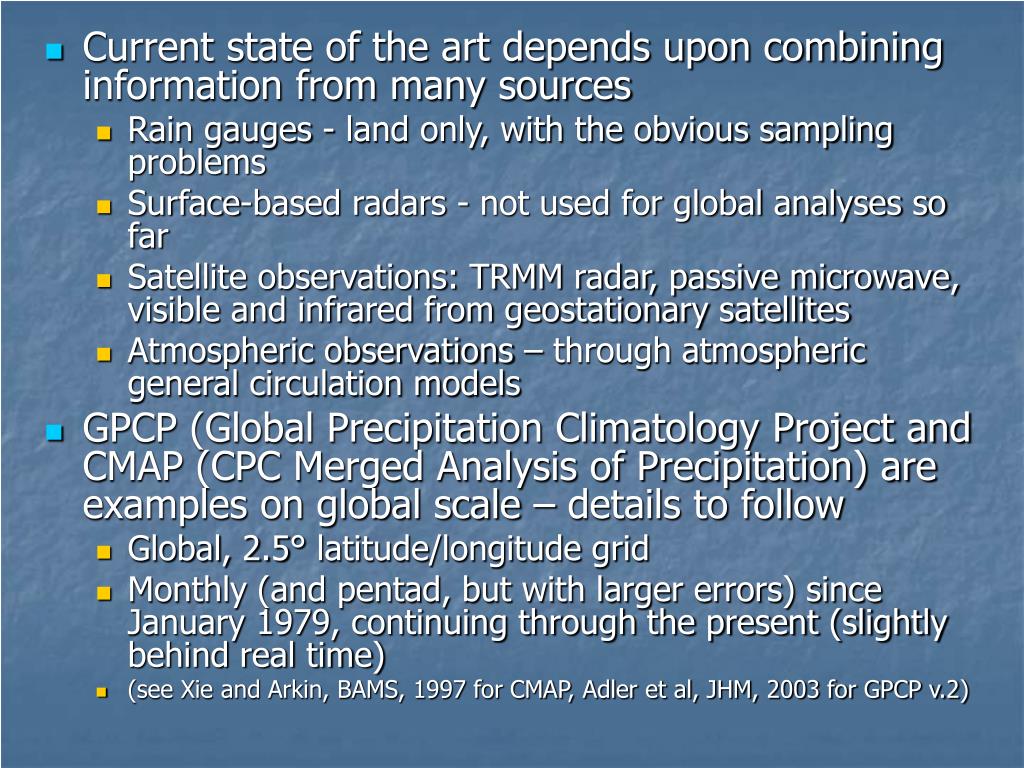 Current state of the art depends upon combining information from many sources

Rain gauges - land only, with the obvious sampling problems

Surface-based radars - not used for global analyses so far

Satellite observations: TRMM radar, passive microwave, visible and infrared from geostationary satellites

Atmospheric observations – through atmospheric general circulation models

GPCP (Global Precipitation Climatology Project and CMAP (CPC Merged Analysis of Precipitation) are examples on global scale – details to follow

Global, 2.5° latitude/longitude grid

Monthly (and pentad, but with larger errors) since January 1979, continuing through the present (slightly behind real time)

(see Xie and Arkin, BAMS, 1997 for CMAP, Adler et al, JHM, 2003 for GPCP v.2)